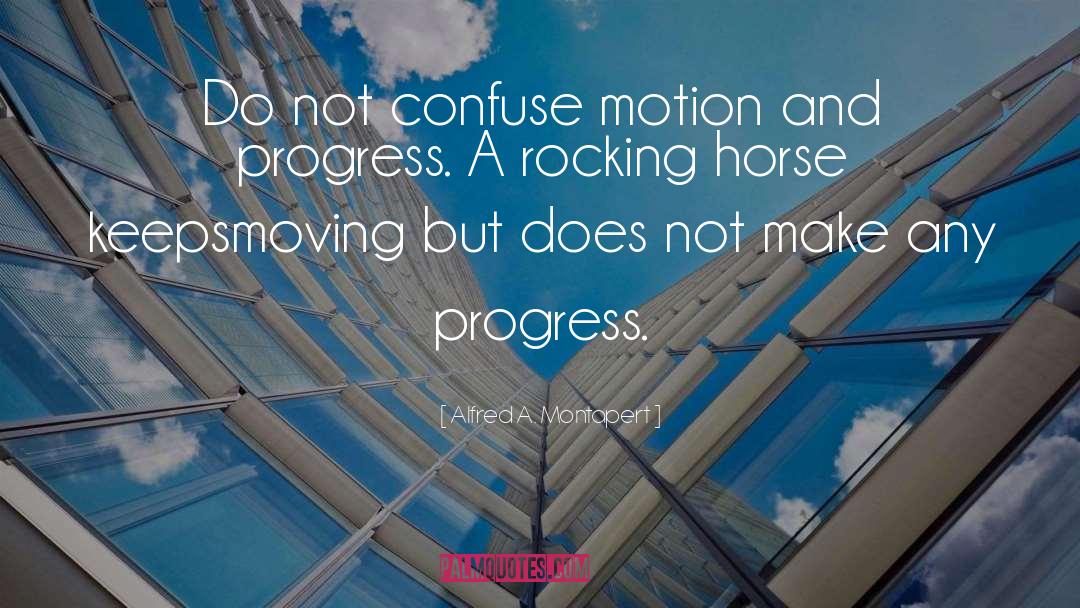 Do not confuse motion and progress. A rocking horse keepsmoving but does not make any progress.

[ Alfred A. Montapert ]

PALMQUOTES.COM